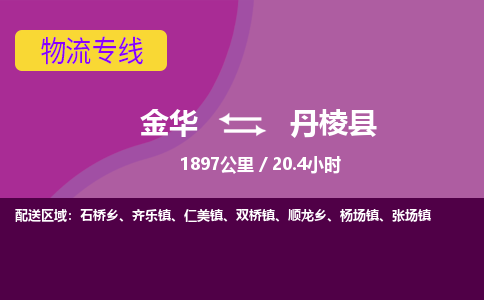 物流专线

金华 丹棱县

1897公里 / 20.4小时

配送区域：石桥乡、齐乐镇、仁美镇、双桥镇、顺龙乡、杨场镇、张场镇